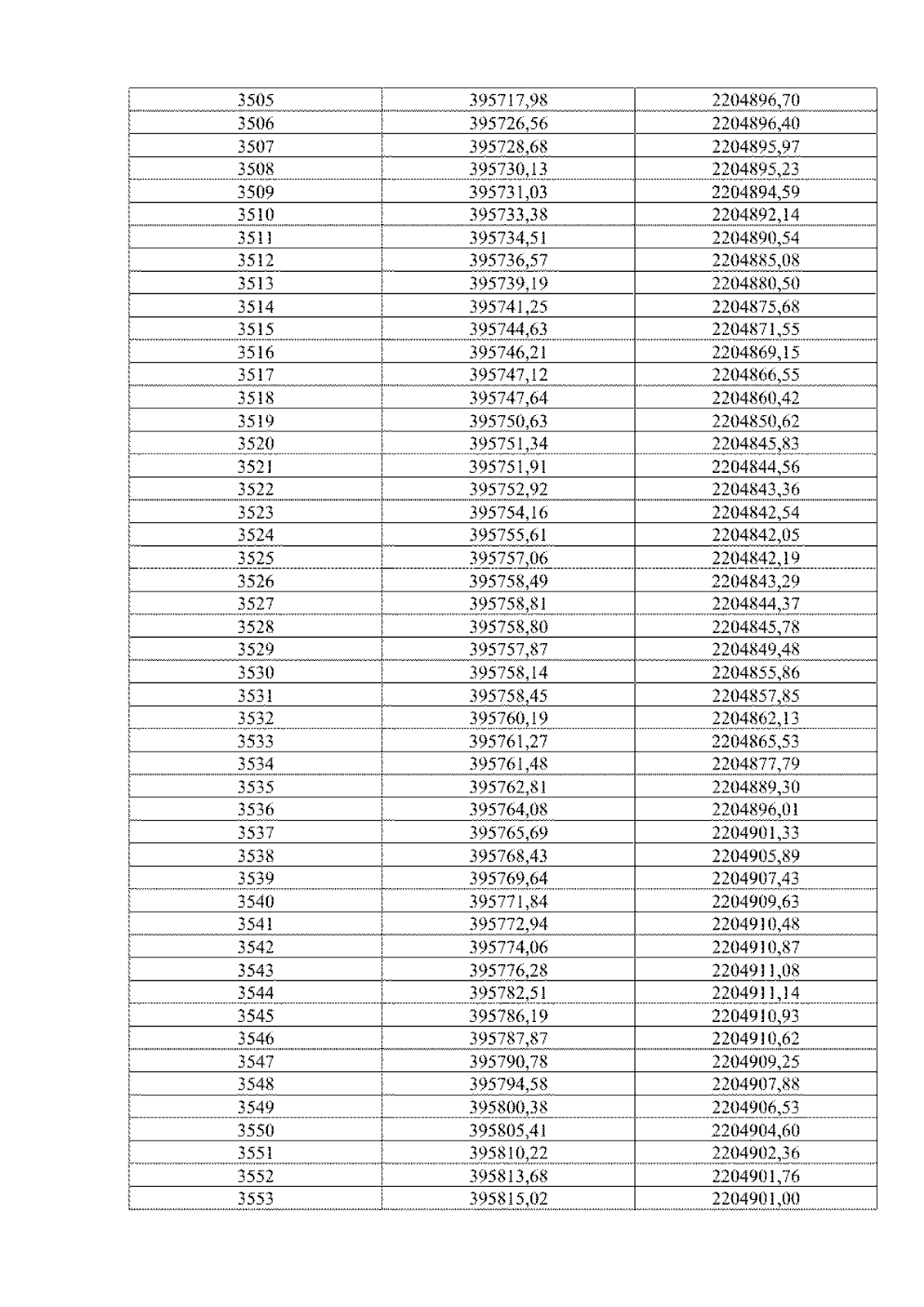 | 3505 | 395717,98 | 2204896,70 |
|---|---|---|
| 3506 | 395726,56 | 2204896,40 |
| 3507 | 395728,68 | 2204895,97 |
| 3508 | 395730,13 | 2204895,23 |
| 3509 | 395731,03 | 2204894,59 |
| 3510 | 395733,38 | 2204892,14 |
| 3511 | 395734,51 | 2204890,54 |
| 3512 | 395736,57 | 2204885,08 |
| 3513 | 395739,19 | 2204880,50 |
| 3514 | 395741,25 | 2204875,68 |
| 3515 | 395744,63 | 2204871,55 |
| 3516 | 395746,21 | 2204869,15 |
| 3517 | 395747,12 | 2204866,55 |
| 3518 | 395747,64 | 2204860,42 |
| 3519 | 395750,63 | 2204850,62 |
| 3520 | 395751,34 | 2204845,83 |
| 3521 | 395751,91 | 2204844,56 |
| 3522 | 395752,92 | 2204843,36 |
| 3523 | 395754,16 | 2204842,54 |
| 3524 | 395755,61 | 2204842,05 |
| 3525 | 395757,06 | 2204842,19 |
| 3526 | 395758,49 | 2204843,29 |
| 3527 | 395758,81 | 2204844,37 |
| 3528 | 395758,80 | 2204845,78 |
| 3529 | 395757,87 | 2204849,48 |
| 3530 | 395758,14 | 2204855,86 |
| 3531 | 395758,45 | 2204857,85 |
| 3532 | 395760,19 | 2204862,13 |
| 3533 | 395761,27 | 2204865,53 |
| 3534 | 395761,48 | 2204877,79 |
| 3535 | 395762,81 | 2204889,30 |
| 3536 | 395764,08 | 2204896,01 |
| 3537 | 395765,69 | 2204901,33 |
| 3538 | 395768,43 | 2204905,89 |
| 3539 | 395769,64 | 2204907,43 |
| 3540 | 395771,84 | 2204909,63 |
| 3541 | 395772,94 | 2204910,48 |
| 3542 | 395774,06 | 2204910,87 |
| 3543 | 395776,28 | 2204911,08 |
| 3544 | 395782,51 | 2204911,14 |
| 3545 | 395786,19 | 2204910,93 |
| 3546 | 395787,87 | 2204910,62 |
| 3547 | 395790,78 | 2204909,25 |
| 3548 | 395794,58 | 2204907,88 |
| 3549 | 395800,38 | 2204906,53 |
| 3550 | 395805,41 | 2204904,60 |
| 3551 | 395810,22 | 2204902,36 |
| 3552 | 395813,68 | 2204901,76 |
| 3553 | 395815,02 | 2204901,00 |